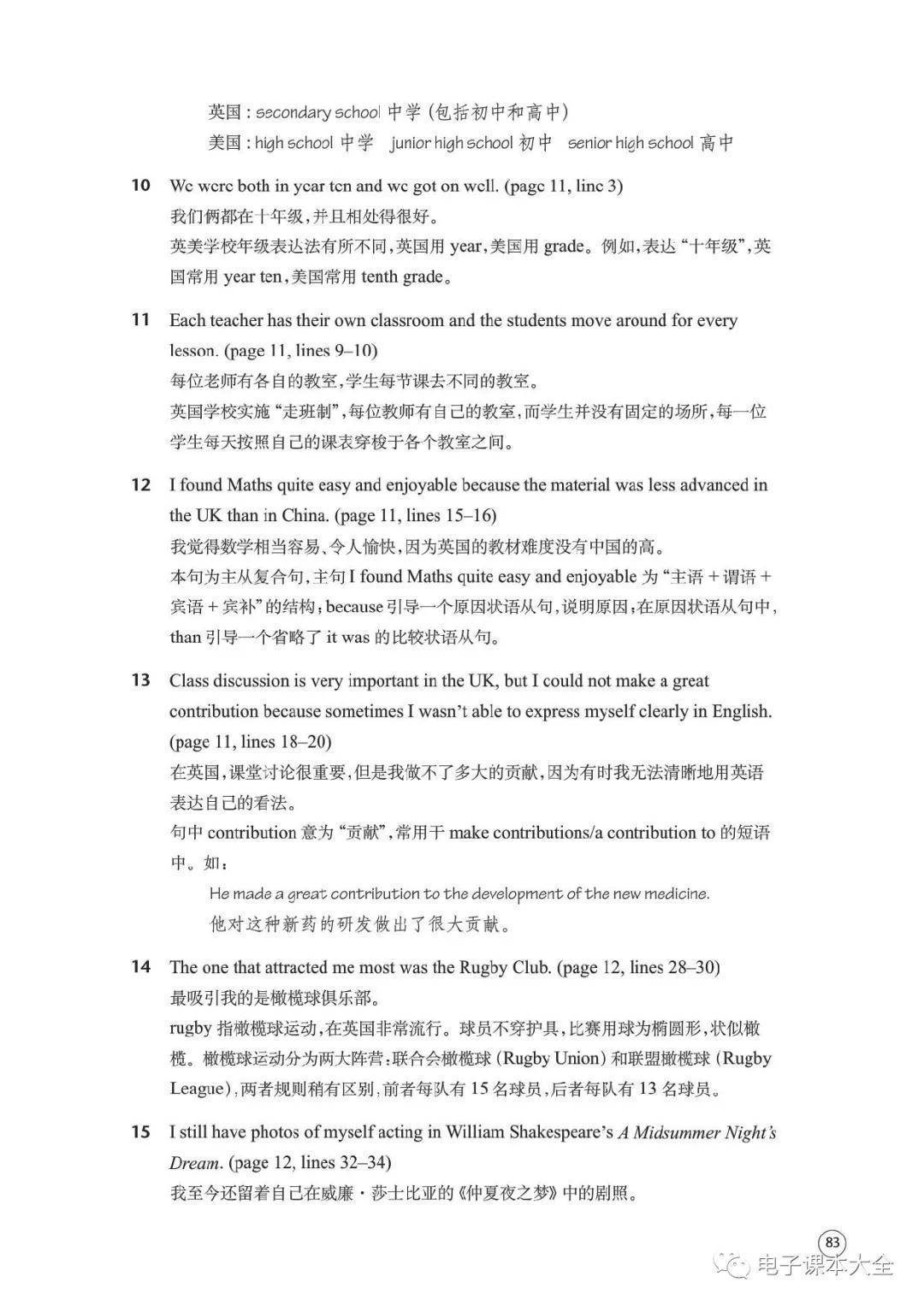 英国：secondary school 中学（包括初中和高中）
美国：high school 中学 junior high school 初中 senior high school 高中

10 We were both in year ten and we got on well. (page 11, line 3)
我们俩都在十年级，并且相处得很好。
英美学校年级表达法有所不同，英国用 year，美国用 grade。例如，表达“十年级”，英国常用 year ten，美国常用 tenth grade。

11 Each teacher has their own classroom and the students move around for every lesson. (page 11, lines 9–10)
每位老师有各自的教室，学生每节课去不同的教室。
英国学校实施“走班制”，每位教师有自己的教室，而学生并没有固定的场所，每一位学生每天按照自己的课表穿梭于各个教室之间。

12 I found Maths quite easy and enjoyable because the material was less advanced in the UK than in China. (page 11, lines 15–16)
我觉得数学相当容易、令人愉快，因为英国的教材难度没有中国的高。
本句为主从复合句，主句 I found Maths quite easy and enjoyable 为“主语 + 谓语 + 宾语 + 宾补”的结构；because 引导一个原因状语从句，说明原因；在原因状语从句中，than 引导一个省略了 it was 的比较状语从句。

13 Class discussion is very important in the UK, but I could not make a great contribution because sometimes I wasn't able to express myself clearly in English. (page 11, lines 18–20)
在英国，课堂讨论很重要，但是我做不了多大的贡献，因为有时我无法清晰地用英语表达自己的看法。
句中 contribution 意为“贡献”，常用于 make contributions/a contribution to 的短语中。如：
He made a great contribution to the development of the new medicine.
他对这种新药的研发做出了很大贡献。

14 The one that attracted me most was the Rugby Club. (page 12, lines 28–30)
最吸引我的是橄榄球俱乐部。
rugby 指橄榄球运动，在英国非常流行。球员不穿护具，比赛用球为椭圆形，状似橄榄。橄榄球运动分为两大阵营：联合会橄榄球（Rugby Union）和联盟橄榄球（Rugby League），两者规则稍有区别，前者每队有 15 名球员，后者每队有 13 名球员。

15 I still have photos of myself acting in William Shakespeare's A Midsummer Night's Dream. (page 12, lines 32–34)
我至今还留着自己在威廉·莎士比亚的《仲夏夜之梦》中的剧照。

83

电子课本大全